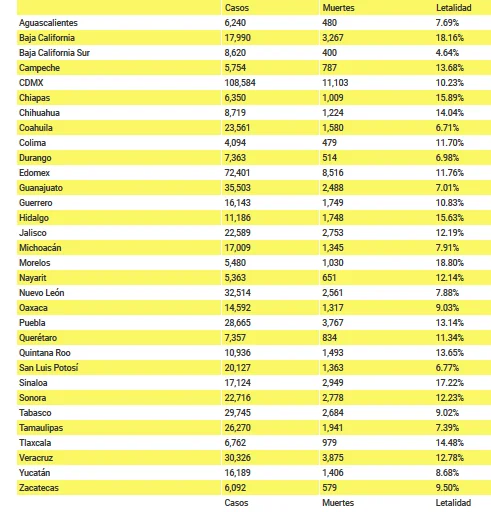 | | Casos | Muertes | Letalidad |
|---|---|---|---|
| Aguascalientes | 6,240 | 480 | 7.69% |
| Baja California | 17,990 | 3,267 | 18.16% |
| Baja California Sur | 8,620 | 400 | 4.64% |
| Campeche | 5,754 | 787 | 13.68% |
| CDMX | 108,584 | 11,103 | 10.23% |
| Chiapas | 6,350 | 1,009 | 15.89% |
| Chihuahua | 8,719 | 1,224 | 14.04% |
| Coahuila | 23,561 | 1,580 | 6.71% |
| Colima | 4,094 | 479 | 11.70% |
| Durango | 7,363 | 514 | 6.98% |
| Edomex | 72,401 | 8,516 | 11.76% |
| Guanajuato | 35,503 | 2,488 | 7.01% |
| Guerrero | 16,143 | 1,749 | 10.83% |
| Hidalgo | 11,186 | 1,748 | 15.63% |
| Jalisco | 22,589 | 2,753 | 12.19% |
| Michoacán | 17,009 | 1,345 | 7.91% |
| Morelos | 5,480 | 1,030 | 18.80% |
| Nayarit | 5,363 | 651 | 12.14% |
| Nuevo León | 32,514 | 2,561 | 7.88% |
| Oaxaca | 14,592 | 1,317 | 9.03% |
| Puebla | 28,665 | 3,767 | 13.14% |
| Querétaro | 7,357 | 834 | 11.34% |
| Quintana Roo | 10,936 | 1,493 | 13.65% |
| San Luis Potosí | 20,127 | 1,363 | 6.77% |
| Sinaloa | 17,124 | 2,949 | 17.22% |
| Sonora | 22,716 | 2,778 | 12.23% |
| Tabasco | 29,745 | 2,684 | 9.02% |
| Tamaulipas | 26,270 | 1,941 | 7.39% |
| Tlaxcala | 6,762 | 979 | 14.48% |
| Veracruz | 30,326 | 3,875 | 12.78% |
| Yucatán | 16,189 | 1,406 | 8.68% |
| Zacatecas | 6,092 | 579 | 9.50% |
| | Casos | Muertes | Letalidad |